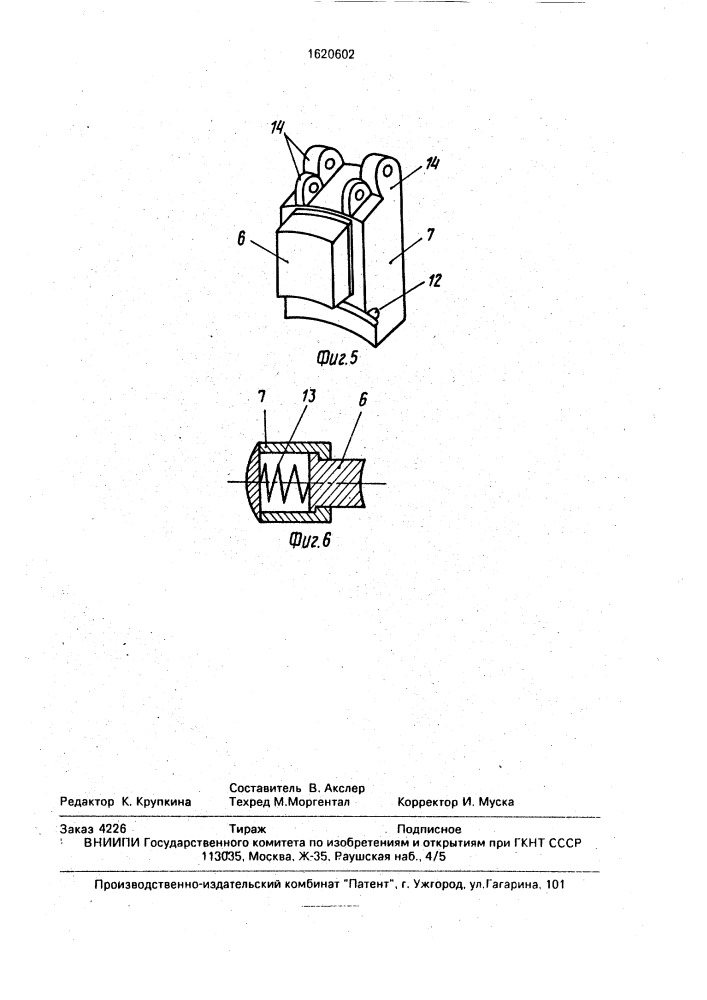 1620602

14
14
6
7
12
Фиг.5

7
13
6
Фиг.6

Составитель В. Акслер
Редактор К. Крупкина Техред М.Моргентал Корректор И. Муска

Заказ 4226 Тираж Подписное
ВНИИПИ Государственного комитета по изобретениям и открытиям при ГКНТ СССР
113035, Москва, Ж-35, Раушская наб., 4/5

Производственно-издательский комбинат "Патент", г. Ужгород, ул.Гагарина, 101